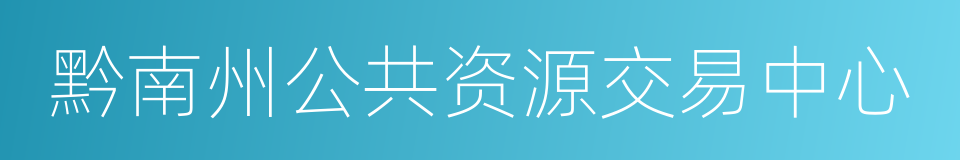 黔南州公共资源交易中心